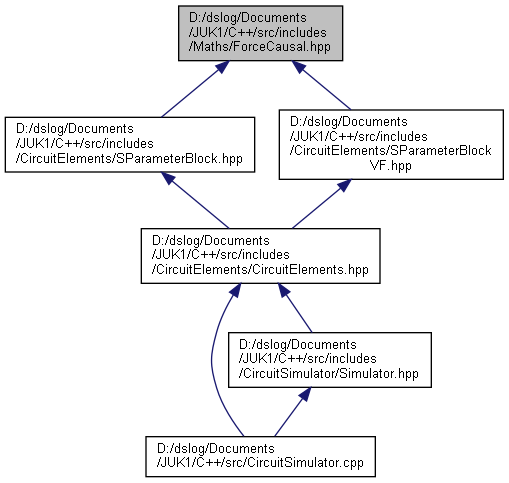 D:/dslog/Documents /JUK1/C++/src/includes /Maths/ForceCausal.hpp

D:/dslog/Documents /JUK1/C++/src/includes /CircuitElements/SParameterBlock.hpp

D:/dslog/Documents /JUK1/C++/src/includes /CircuitElements/SParameterBlock VF.hpp

D:/dslog/Documents /JUK1/C++/src/includes /CircuitElements/CircuitElements.hpp

D:/dslog/Documents /JUK1/C++/src/includes /CircuitSimulator/Simulator.hpp

D:/dslog/Documents /JUK1/C++/src/CircuitSimulator.cpp